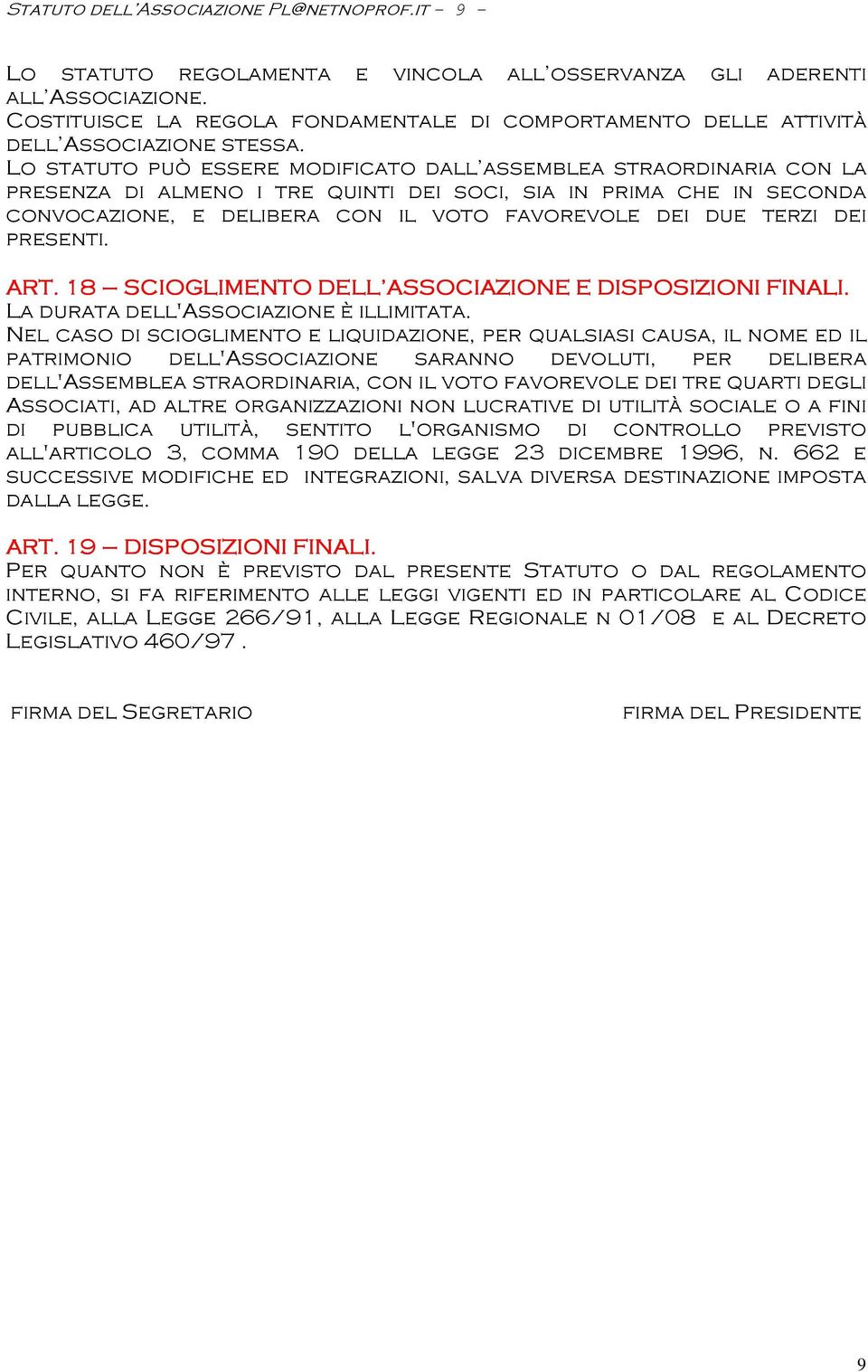 Statuto dell'Associazione Pl@netnoprof.it – 9 –

Lo statuto regolamenta e vincola all'osservanza gli aderenti all'Associazione.
Costituisce la regola fondamentale di comportamento delle attività dell'Associazione stessa.
Lo statuto può essere modificato dall'assemblea straordinaria con la presenza di almeno i tre quinti dei soci, sia in prima che in seconda convocazione, e delibera con il voto favorevole dei due terzi dei presenti.

ART. 18 – SCIOGLIMENTO DELL'ASSOCIAZIONE E DISPOSIZIONI FINALI.
La durata dell'Associazione è illimitata.
Nel caso di scioglimento e liquidazione, per qualsiasi causa, il nome ed il patrimonio dell'Associazione saranno devoluti, per delibera dell'Assemblea straordinaria, con il voto favorevole dei tre quarti degli Associati, ad altre organizzazioni non lucrative di utilità sociale o a fini di pubblica utilità, sentito l'organismo di controllo previsto all'articolo 3, comma 190 della legge 23 dicembre 1996, n. 662 e successive modifiche ed integrazioni, salva diversa destinazione imposta dalla legge.

ART. 19 – DISPOSIZIONI FINALI.
Per quanto non è previsto dal presente Statuto o dal regolamento interno, si fa riferimento alle leggi vigenti ed in particolare al Codice Civile, alla Legge 266/91, alla Legge Regionale n 01/08 e al Decreto Legislativo 460/97 .

firma del Segretario

firma del Presidente

9